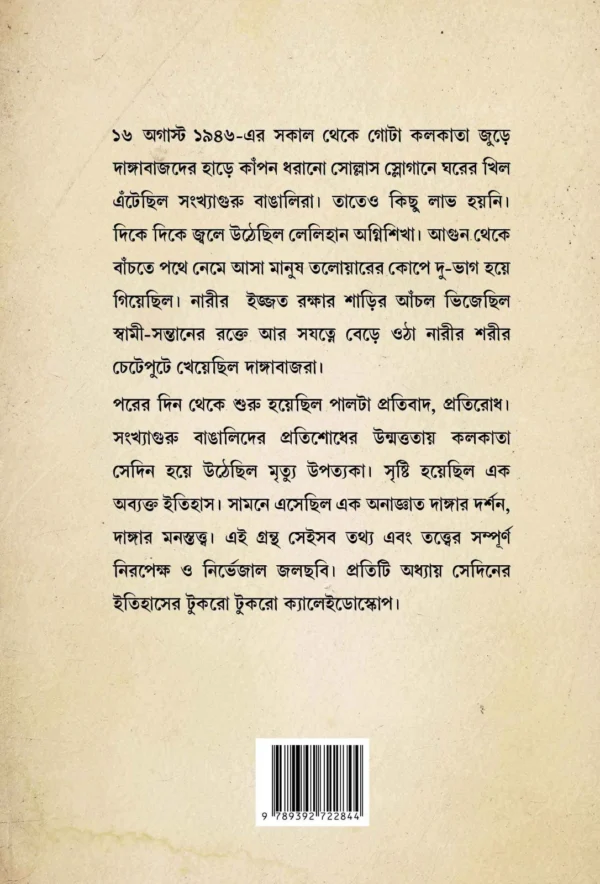 ১৬ অগাস্ট ১৯৪৬-এর সকাল থেকে গোটা কলকাতা জুড়ে দাঙ্গাবাজদের হাড়ে কাঁপন ধরানো সোল্লাস স্লোগানে ঘরের খিল এঁটেছিল সংখ্যাগুরু বাঙালিরা। তাতেও কিছু লাভ হয়নি। দিকে দিকে জ্বলে উঠেছিল লেলিহান অগ্নিশিখা। আগুন থেকে বাঁচতে পথে নেমে আসা মানুষ তলোয়ারের কোপে দু-ভাগ হয়ে গিয়েছিল। নারীর ইজ্জত রক্ষার শাড়ির আঁচল ভিজেছিল স্বামী-সন্তানের রক্তে আর সযত্নে বেড়ে ওঠা নারীর শরীর চেটেপুটে খেয়েছিল দাঙ্গাবাজরা।

পরের দিন থেকে শুরু হয়েছিল পালটা প্রতিবাদ, প্রতিরোধ। সংখ্যাগুরু বাঙালিদের প্রতিশোধের উন্মত্ততায় কলকাতা সেদিন হয়ে উঠেছিল মৃত্যু উপত্যকা। সৃষ্টি হয়েছিল এক অব্যক্ত ইতিহাস। সামনে এসেছিল এক অনাজ্ঞাত দাঙ্গার দর্শন, দাঙ্গার মনস্তত্ত্ব। এই গ্রন্থ সেইসব তথ্য এবং তত্ত্বের সম্পূর্ণ নিরপেক্ষ ও নির্ভেজাল জলছবি। প্রতিটি অধ্যায় সেদিনের ইতিহাসের টুকরো টুকরো ক্যালেইডোস্কোপ।

9 789392 722844